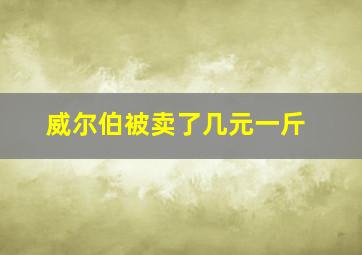 威尔伯被卖了几元一斤